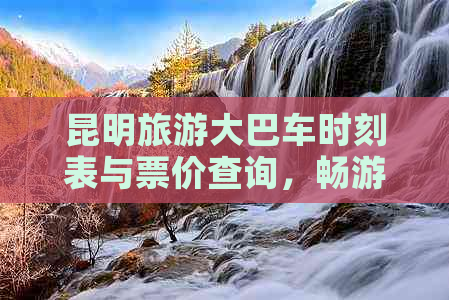 昆明旅游大巴车时刻表与票价查询，畅游